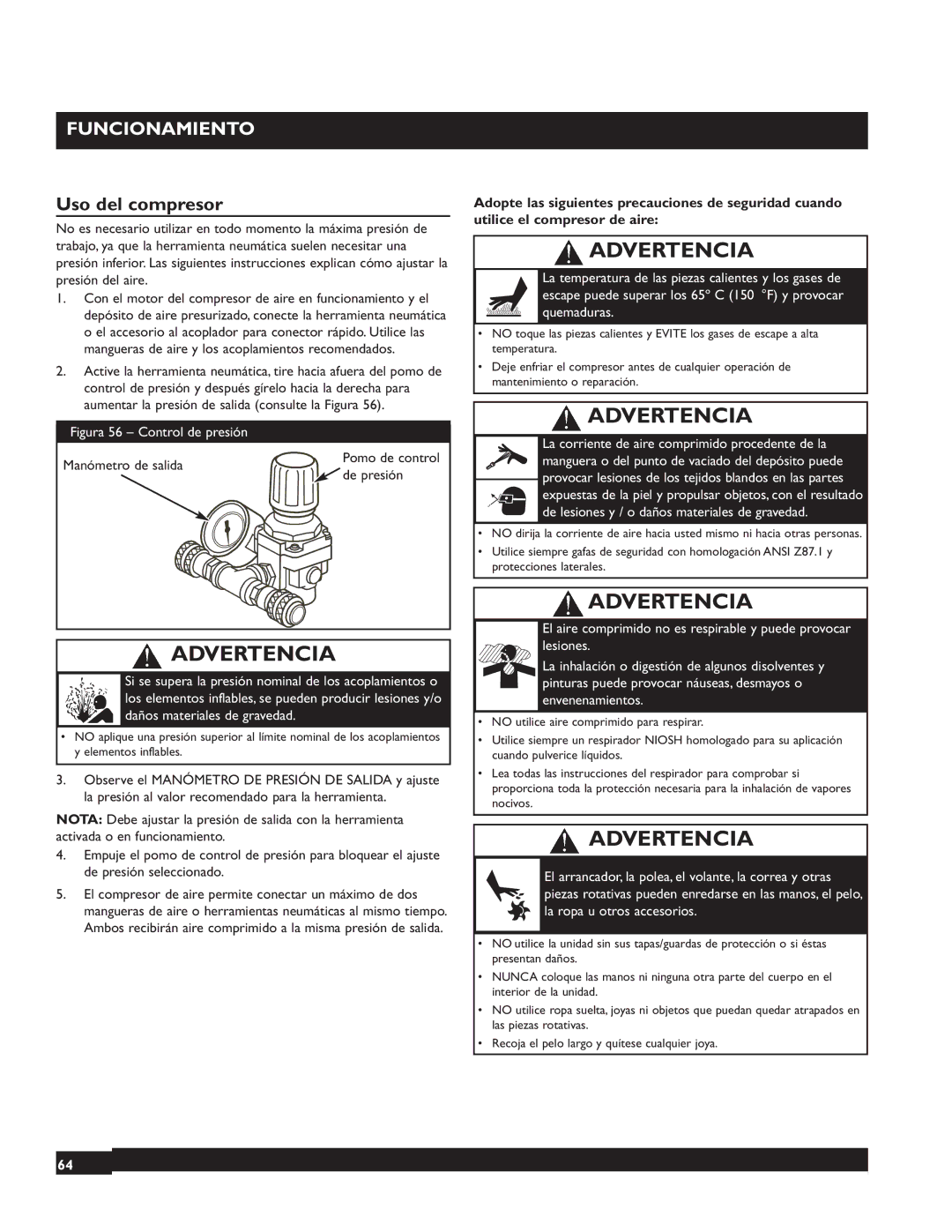 FUNCIONAMIENTO

Uso del compresor

No es necesario utilizar en todo momento la máxima presión de trabajo, ya que la herramienta neumática suelen necesitar una presión inferior. Las siguientes instrucciones explican cómo ajustar la presión del aire.

1. Con el motor del compresor de aire en funcionamiento y el depósito de aire presurizado, conecte la herramienta neumática o el accesorio al acoplador para conector rápido. Utilice las mangueras de aire y los acoplamientos recomendados.

2. Active la herramienta neumática, tire hacia afuera del pomo de control de presión y después gírelo hacia la derecha para aumentar la presión de salida (consulte la Figura 56).

Figura 56 – Control de presión

Manómetro de salida

Pomo de control de presión

ADVERTENCIA

Si se supera la presión nominal de los acoplamientos o los elementos inflables, se pueden producir lesiones y/o daños materiales de gravedad.

• NO aplique una presión superior al límite nominal de los acoplamientos y elementos inflables.

3. Observe el MANÓMETRO DE PRESIÓN DE SALIDA y ajuste la presión al valor recomendado para la herramienta.

NOTA: Debe ajustar la presión de salida con la herramienta activada o en funcionamiento.

4. Empuje el pomo de control de presión para bloquear el ajuste de presión seleccionado.

5. El compresor de aire permite conectar un máximo de dos mangueras de aire o herramientas neumáticas al mismo tiempo. Ambos recibirán aire comprimido a la misma presión de salida.

Adopte las siguientes precauciones de seguridad cuando utilice el compresor de aire:

ADVERTENCIA

La temperatura de las piezas calientes y los gases de escape puede superar los 65° C (150 °F) y provocar quemaduras.

• NO toque las piezas calientes y EVITE los gases de escape a alta temperatura.
• Deje enfriar el compresor antes de cualquier operación de mantenimiento o reparación.

ADVERTENCIA

La corriente de aire comprimido procedente de la manguera o del punto de vaciado del depósito puede provocar lesiones de los tejidos blandos en las partes expuestas de la piel y propulsar objetos, con el resultado de lesiones y / o daños materiales de gravedad.

• NO dirija la corriente de aire hacia usted mismo ni hacia otras personas.
• Utilice siempre gafas de seguridad con homologación ANSI Z87.1 y protecciones laterales.

ADVERTENCIA

El aire comprimido no es respirable y puede provocar lesiones.

La inhalación o digestión de algunos disolventes y pinturas puede provocar náuseas, desmayos o envenenamientos.

• NO utilice aire comprimido para respirar.
• Utilice siempre un respirador NIOSH homologado para su aplicación cuando pulverice líquidos.
• Lea todas las instrucciones del respirador para comprobar si proporciona toda la protección necesaria para la inhalación de vapores nocivos.

ADVERTENCIA

El arrancador, la polea, el volante, la correa y otras piezas rotativas pueden enredarse en las manos, el pelo, la ropa u otros accesorios.

• NO utilice la unidad sin sus tapas/guardas de protección o si éstas presentan daños.
• NUNCA coloque las manos ni ninguna otra parte del cuerpo en el interior de la unidad.
• NO utilice ropa suelta, joyas ni objetos que puedan quedar atrapados en las piezas rotativas.
• Recoja el pelo largo y quítese cualquier joya.

64